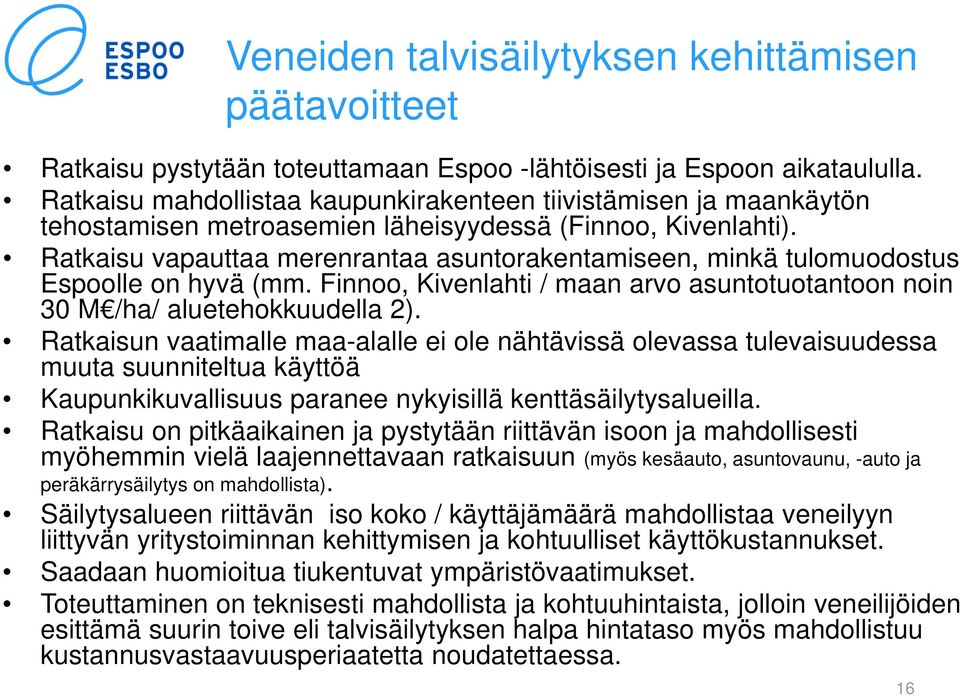 ESPOO
ESBO

Veneiden talvisäilytyksen kehittämisen päätavoitteet

• Ratkaisu pystytään toteuttamaan Espoo -lähtöisesti ja Espoon aikataululla.
• Ratkaisu mahdollistaa kaupunkirakenteen tiivistämisen ja maankäytön tehostamisen metroasemien läheisyydessä (Finnoo, Kivenlahti).
• Ratkaisu vapauttaa merenrantaa asuntorakentamiseen, minkä tulomuodostus Espoolle on hyvä (mm. Finnoo, Kivenlahti / maan arvo asuntotuotantoon noin 30 M€/ha/ aluetehokkuudella 2).
• Ratkaisun vaatimalle maa-alalle ei ole nähtävissä olevassa tulevaisuudessa muuta suunniteltua käyttöä
• Kaupunkikuvallisuus paranee nykyisillä kenttäsäilytysalueilla.
• Ratkaisu on pitkäaikainen ja pystytään riittävän isoon ja mahdollisesti myöhemmin vielä laajennettavaan ratkaisuun (myös kesäauto, asuntovaunu, -auto ja peräkärrysäilytys on mahdollista).
• Säilytysalueen riittävän iso koko / käyttäjämäärä mahdollistaa veneilyyn liittyvän yritystoiminnan kehittymisen ja kohtuulliset käyttökustannukset.
• Saadaan huomioitua tiukentuvat ympäristövaatimukset.
• Toteuttaminen on teknisesti mahdollista ja kohtuuhintaista, jolloin veneilijöiden esittämä suurin toive eli talvisäilytyksen halpa hintataso myös mahdollistuu kustannusvastaavuusperiaatetta noudatettaessa.

16